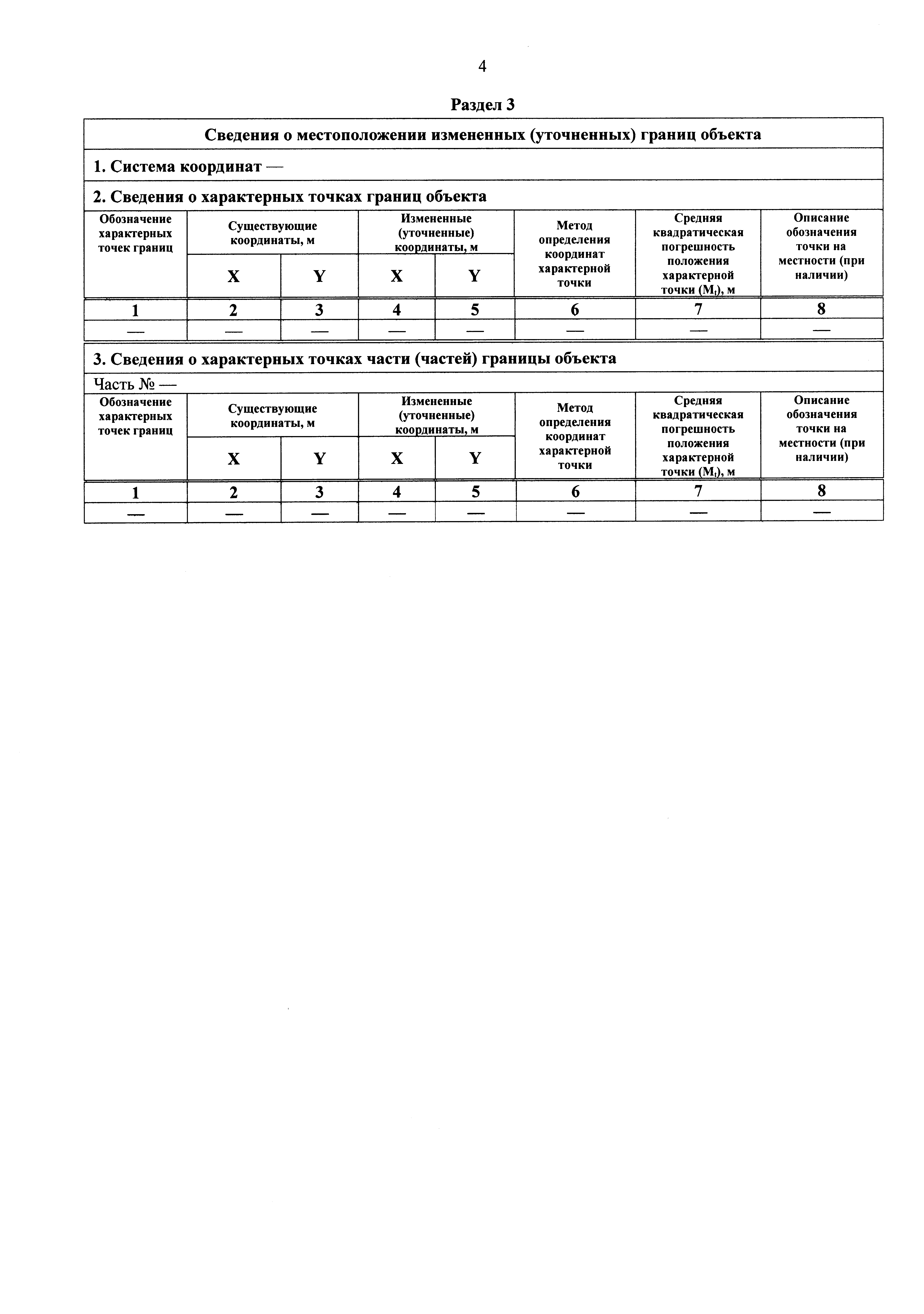 4

Раздел 3

Сведения о местоположении измененных (уточненных) границ объекта

1. Система координат —

2. Сведения о характерных точках границ объекта

| Обозначение характерных точек границ | Существующие координаты, м X | Существующие координаты, м Y | Измененные (уточненные) координаты, м X | Измененные (уточненные) координаты, м Y | Метод определения координат характерной точки | Средняя квадратическая погрешность положения характерной точки ($M_t$), м | Описание обозначения точки на местности (при наличии) |
|---|---|---|---|---|---|---|---|
| 1 | 2 | 3 | 4 | 5 | 6 | 7 | 8 |
| — | — | — | — | — | — | — | — |

3. Сведения о характерных точках части (частей) границы объекта

Часть № —

| Обозначение характерных точек границ | Существующие координаты, м X | Существующие координаты, м Y | Измененные (уточненные) координаты, м X | Измененные (уточненные) координаты, м Y | Метод определения координат характерной точки | Средняя квадратическая погрешность положения характерной точки ($M_t$), м | Описание обозначения точки на местности (при наличии) |
|---|---|---|---|---|---|---|---|
| 1 | 2 | 3 | 4 | 5 | 6 | 7 | 8 |
| — | — | — | — | — | — | — | — |